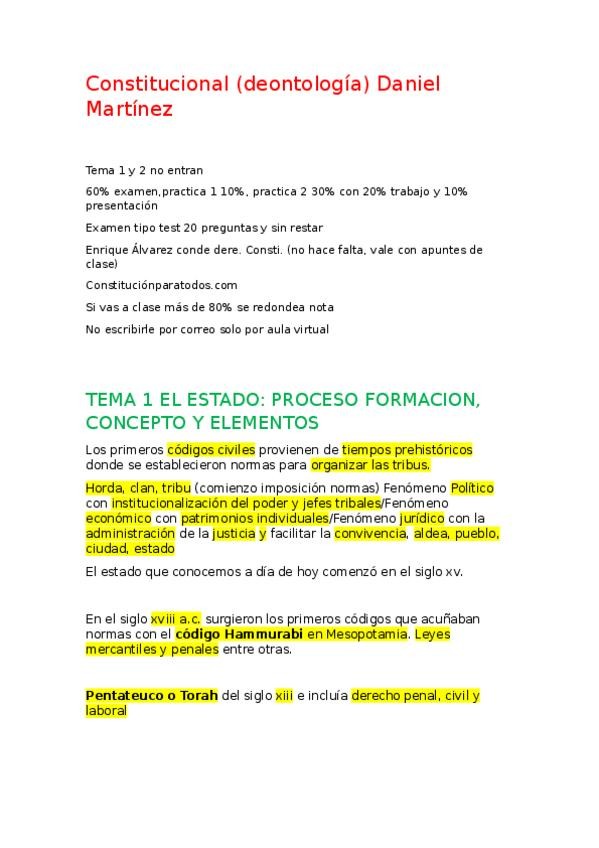 Constitucional (deontología) Daniel Martínez

Tema 1 y 2 no entran

60% examen,practica 1 10%, practica 2 30% con 20% trabajo y 10% presentación

Examen tipo test 20 preguntas y sin restar

Enrique Álvarez conde dere. Consti. (no hace falta, vale con apuntes de clase)

Constituciónparatodos.com

Si vas a clase más de 80% se redondea nota

No escribirle por correo solo por aula virtual

TEMA 1 EL ESTADO: PROCESO FORMACION, CONCEPTO Y ELEMENTOS

Los primeros códigos civiles provienen de tiempos prehistóricos donde se establecieron normas para organizar las tribus.

Horda, clan, tribu (comienzo imposición normas) Fenómeno Político con institucionalización del poder y jefes tribales/Fenómeno económico con patrimonios individuales/Fenómeno jurídico con la administración de la justicia y facilitar la convivencia, aldea, pueblo, ciudad, estado

El estado que conocemos a día de hoy comenzó en el siglo xv.

En el siglo xviii a.c. surgieron los primeros códigos que acuñaban normas con el código Hammurabi en Mesopotamia. Leyes mercantiles y penales entre otras.

Pentateuco o Torah del siglo xiii e incluía derecho penal, civil y laboral